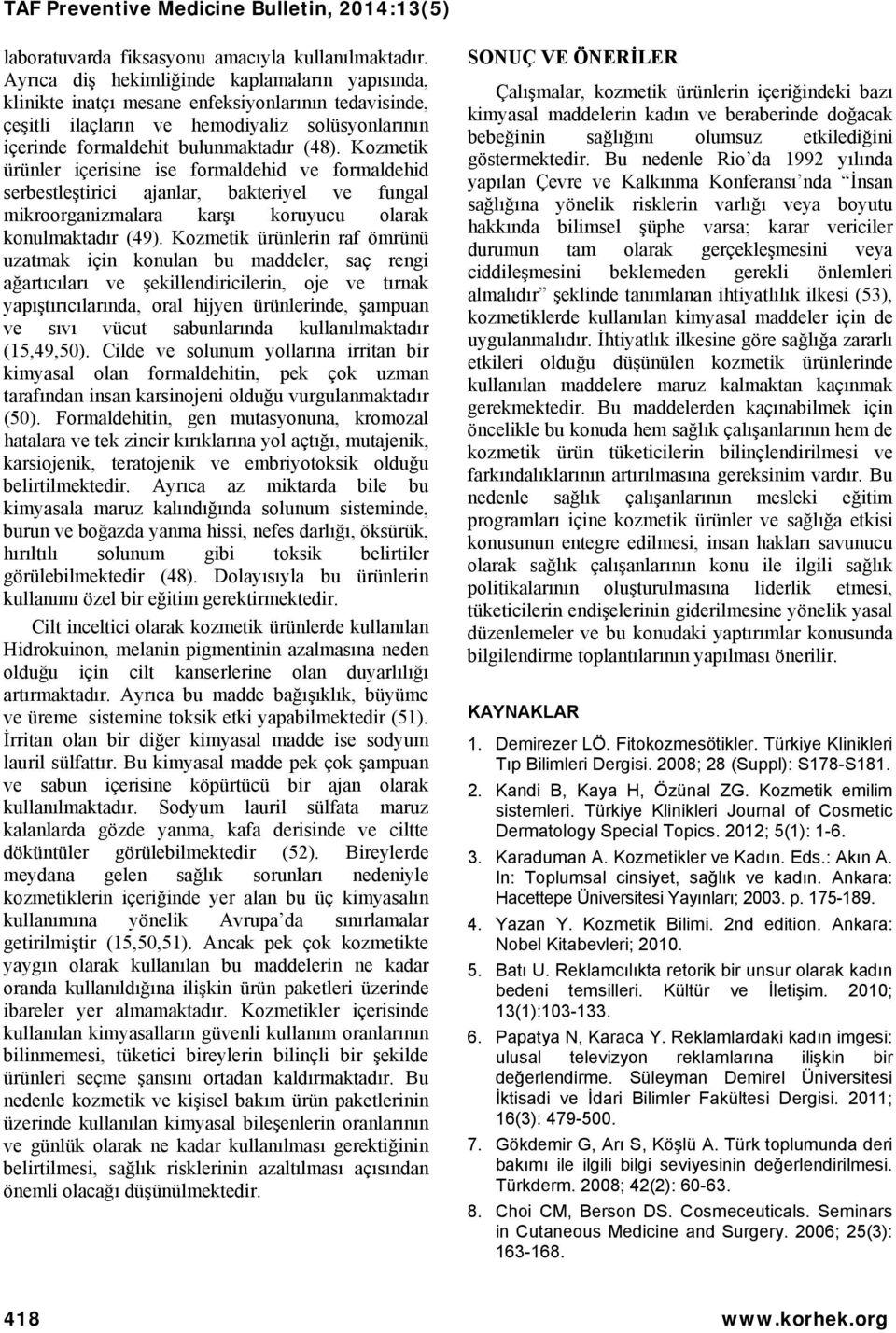 TAF Preventive Medicine Bulletin, 2014:13(5)

laboratuvarda fiksasyonu amacıyla kullanılmaktadır. Ayrıca diş hekimliğinde kaplamaların yapısında, klinikte inatçı mesane enfeksiyonlarının tedavisinde, çeşitli ilaçların ve hemodiyaliz solüsyonlarının içerinde formaldehit bulunmaktadır (48). Kozmetik ürünler içerisine ise formaldehid ve formaldehid serbestleştirici ajanlar, bakteriyel ve fungal mikroorganizmalara karşı koruyucu olarak konulmaktadır (49). Kozmetik ürünlerin raf ömrünü uzatmak için konulan bu maddeler, saç rengi ağartıcıları ve şekillendiricilerin, oje ve tırnak yapıştırıcılarında, oral hijyen ürünlerinde, şampuan ve sıvı vücut sabunlarında kullanılmaktadır (15,49,50). Cilde ve solunum yollarına irritan bir kimyasal olan formaldehitin, pek çok uzman tarafından insan karsinojeni olduğu vurgulanmaktadır (50). Formaldehitin, gen mutasyonuna, kromozal hatalara ve tek zincir kırıklarına yol açtığı, mutajenik, karsiojenik, teratojenik ve embriyotoksik olduğu belirtilmektedir. Ayrıca az miktarda bile bu kimyasala maruz kalındığında solunum sisteminde, burun ve boğazda yanma hissi, nefes darlığı, öksürük, hırıltılı solunum gibi toksik belirtiler görülebilmektedir (48). Dolayısıyla bu ürünlerin kullanımı özel bir eğitim gerektirmektedir.

Cilt inceltici olarak kozmetik ürünlerde kullanılan Hidrokuinon, melanin pigmentinin azalmasına neden olduğu için cilt kanserlerine olan duyarlılığı artırmaktadır. Ayrıca bu madde bağışıklık, büyüme ve üreme sistemine toksik etki yapabilmektedir (51). İrritan olan bir diğer kimyasal madde ise sodyum lauril sülfattır. Bu kimyasal madde pek çok şampuan ve sabun içerisine köpürtücü bir ajan olarak kullanılmaktadır. Sodyum lauril sülfata maruz kalanlarda gözde yanma, kafa derisinde ve ciltte döküntüler görülebilmektedir (52). Bireylerde meydana gelen sağlık sorunları nedeniyle kozmetiklerin içeriğinde yer alan bu üç kimyasalın kullanımına yönelik Avrupa'da sınırlamalar getirilmiştir (15,50,51). Ancak pek çok kozmetikte yaygın olarak kullanılan bu maddelerin ne kadar oranda kullanıldığına ilişkin ürün paketleri üzerinde ibareler yer almamaktadır. Kozmetikler içerisinde kullanılan kimyasalların güvenli kullanım oranlarının bilinmemesi, tüketici bireylerin bilinçli bir şekilde ürünleri seçme şansını ortadan kaldırmaktadır. Bu nedenle kozmetik ve kişisel bakım ürün paketlerinin üzerinde kullanılan kimyasal bileşenlerin oranlarının ve günlük olarak ne kadar kullanılması gerektiğinin belirtilmesi, sağlık risklerinin azaltılması açısından önemli olacağı düşünülmektedir.

SONUÇ VE ÖNERİLER

Çalışmalar, kozmetik ürünlerin içeriğindeki bazı kimyasal maddelerin kadın ve beraberinde doğacak bebeğinin sağlığını olumsuz etkilediğini göstermektedir. Bu nedenle Rio'da 1992 yılında yapılan Çevre ve Kalkınma Konferansı'nda "İnsan sağlığına yönelik risklerin varlığı veya boyutu hakkında bilimsel şüphe varsa; karar vericiler durumun tam olarak gerçekleşmesini veya ciddileşmesini beklemeden gerekli önlemleri almalıdır" şeklinde tanımlanan ihtiyatlılık ilkesi (53), kozmetiklerde kullanılan kimyasal maddeler için de uygulanmalıdır. İhtiyatlık ilkesine göre sağlığa zararlı etkileri olduğu düşünülen kozmetik ürünlerinde kullanılan maddelere maruz kalmaktan kaçınmak gerekmektedir. Bu maddelerden kaçınabilmek için öncelikle bu konuda hem sağlık çalışanlarının hem de kozmetik ürün tüketicilerin bilinçlendirilmesi ve farkındalıklarının artırılmasına gereksinim vardır. Bu nedenle sağlık çalışanlarının mesleki eğitim programları içine kozmetik ürünler ve sağlığa etkisi konusunun entegre edilmesi, insan hakları savunucu olarak sağlık çalışanlarının konu ile ilgili sağlık politikalarının oluşturulmasına liderlik etmesi, tüketicilerin endişelerinin giderilmesine yönelik yasal düzenlemeler ve bu konudaki yaptırımlar konusunda bilgilendirme toplantılarının yapılması önerilir.

KAYNAKLAR

1. Demirezer LÖ. Fitokozmesötikler. Türkiye Klinikleri Tıp Bilimleri Dergisi. 2008; 28 (Suppl): S178-S181.
2. Kandi B, Kaya H, Özünal ZG. Kozmetik emilim sistemleri. Türkiye Klinikleri Journal of Cosmetic Dermatology Special Topics. 2012; 5(1): 1-6.
3. Karaduman A. Kozmetikler ve Kadın. Eds.: Akın A. In: Toplumsal cinsiyet, sağlık ve kadın. Ankara: Hacettepe Üniversitesi Yayınları; 2003. p. 175-189.
4. Yazan Y. Kozmetik Bilimi. 2nd edition. Ankara: Nobel Kitabevleri; 2010.
5. Batı U. Reklamcılıkta retorik bir unsur olarak kadın bedeni temsilleri. Kültür ve İletişim. 2010; 13(1):103-133.
6. Papatya N, Karaca Y. Reklamlardaki kadın imgesi: ulusal televizyon reklamlarına ilişkin bir değerlendirme. Süleyman Demirel Üniversitesi İktisadi ve İdari Bilimler Fakültesi Dergisi. 2011; 16(3): 479-500.
7. Gökdemir G, Arı S, Köşlü A. Türk toplumunda deri bakımı ile ilgili bilgi seviyesinin değerlendirilmesi. Türkderm. 2008; 42(2): 60-63.
8. Choi CM, Berson DS. Cosmeceuticals. Seminars in Cutaneous Medicine and Surgery. 2006; 25(3): 163-168.

418 www.korhek.org